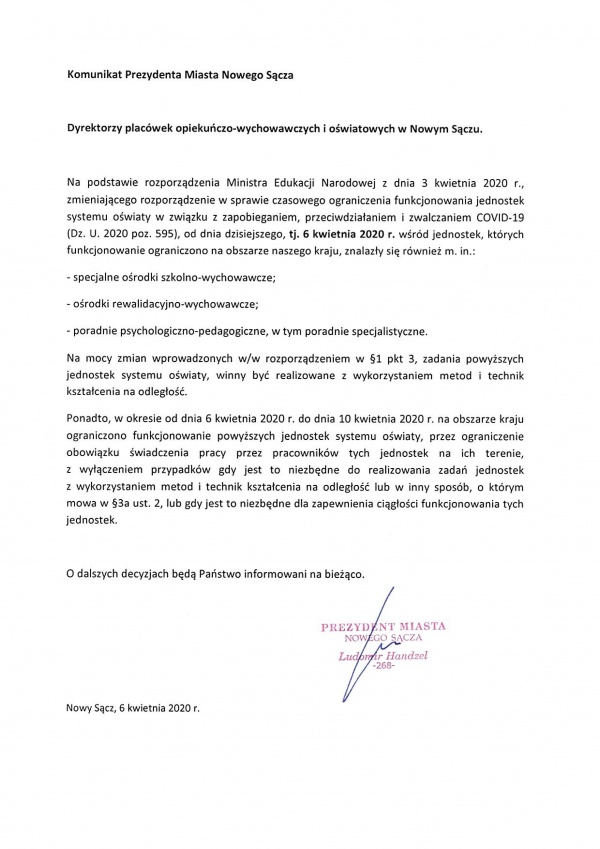 Komunikat Prezydenta Miasta Nowego Sącza

Dyrektorzy placówek opiekuńczo-wychowawczych i oświatowych w Nowym Sączu.

Na podstawie rozporządzenia Ministra Edukacji Narodowej z dnia 3 kwietnia 2020 r., zmieniającego rozporządzenie w sprawie czasowego ograniczenia funkcjonowania jednostek systemu oświaty w związku z zapobieganiem, przeciwdziałaniem i zwalczaniem COVID-19 (Dz. U. 2020 poz. 595), od dnia dzisiejszego, tj. 6 kwietnia 2020 r. wśród jednostek, których funkcjonowanie ograniczono na obszarze naszego kraju, znalazły się również m. in.:

- specjalne ośrodki szkolno-wychowawcze;

- ośrodki rewalidacyjno-wychowawcze;

- poradnie psychologiczno-pedagogiczne, w tym poradnie specjalistyczne.

Na mocy zmian wprowadzonych w/w rozporządzeniem w §1 pkt 3, zadania powyższych jednostek systemu oświaty, winny być realizowane z wykorzystaniem metod i technik kształcenia na odległość.

Ponadto, w okresie od dnia 6 kwietnia 2020 r. do dnia 10 kwietnia 2020 r. na obszarze kraju ograniczono funkcjonowanie powyższych jednostek systemu oświaty, przez ograniczenie obowiązku świadczenia pracy przez pracowników tych jednostek na ich terenie, z wyłączeniem przypadków gdy jest to niezbędne do realizowania zadań jednostek z wykorzystaniem metod i technik kształcenia na odległość lub w inny sposób, o którym mowa w §3a ust. 2, lub gdy jest to niezbędne dla zapewnienia ciągłości funkcjonowania tych jednostek.

O dalszych decyzjach będą Państwo informowani na bieżąco.

PREZYDENT MIASTA
NOWEGO SĄCZA
Ludomir Handzel
-268-

Nowy Sącz, 6 kwietnia 2020 r.